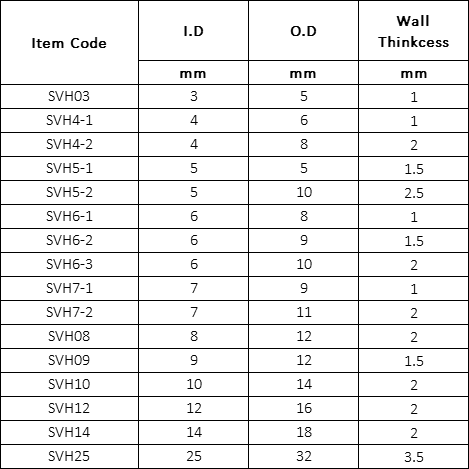 | Item Code | I.D | O.D | Wall Thinkcess |
|---|---|---|---|
| | mm | mm | mm |
| SVH03 | 3 | 5 | 1 |
| SVH4-1 | 4 | 6 | 1 |
| SVH4-2 | 4 | 8 | 2 |
| SVH5-1 | 5 | 5 | 1.5 |
| SVH5-2 | 5 | 10 | 2.5 |
| SVH6-1 | 6 | 8 | 1 |
| SVH6-2 | 6 | 9 | 1.5 |
| SVH6-3 | 6 | 10 | 2 |
| SVH7-1 | 7 | 9 | 1 |
| SVH7-2 | 7 | 11 | 2 |
| SVH08 | 8 | 12 | 2 |
| SVH09 | 9 | 12 | 1.5 |
| SVH10 | 10 | 14 | 2 |
| SVH12 | 12 | 16 | 2 |
| SVH14 | 14 | 18 | 2 |
| SVH25 | 25 | 32 | 3.5 |